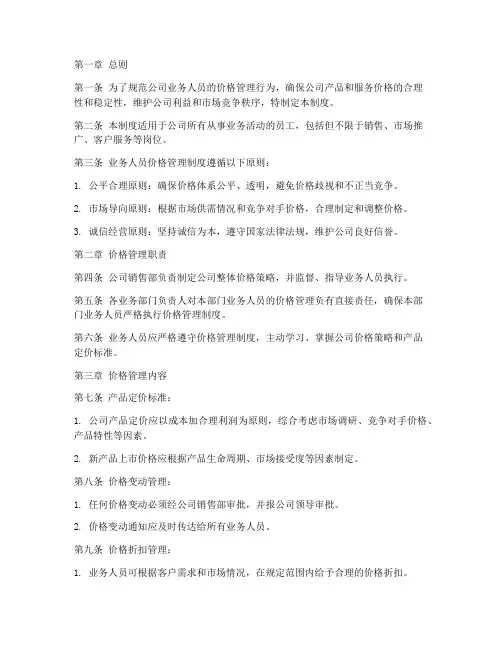 第一章 总则

第一条 为了规范公司业务人员的价格管理行为，确保公司产品和服务价格的合理性和稳定性，维护公司利益和市场竞争秩序，特制定本制度。

第二条 本制度适用于公司所有从事业务活动的员工，包括但不限于销售、市场推广、客户服务等岗位。

第三条 业务人员价格管理制度遵循以下原则：

1. 公平合理原则：确保价格体系公平、透明，避免价格歧视和不正当竞争。

2. 市场导向原则：根据市场供需情况和竞争对手价格，合理制定和调整价格。

3. 诚信经营原则：坚持诚信为本，遵守国家法律法规，维护公司良好信誉。

第二章 价格管理职责

第四条 公司销售部负责制定公司整体价格策略，并监督、指导业务人员执行。

第五条 各业务部门负责人对本部门业务人员的价格管理负有直接责任，确保本部门业务人员严格执行价格管理制度。

第六条 业务人员应严格遵守价格管理制度，主动学习、掌握公司价格策略和产品定价标准。

第三章 价格管理内容

第七条 产品定价标准：

1. 公司产品定价应以成本加合理利润为原则，综合考虑市场调研、竞争对手价格、产品特性等因素。

2. 新产品上市价格应根据产品生命周期、市场接受度等因素制定。

第八条 价格变动管理：

1. 任何价格变动必须经公司销售部审批，并报公司领导审批。

2. 价格变动通知应及时传达给所有业务人员。

第九条 价格折扣管理：

1. 业务人员可根据客户需求和市场情况，在规定范围内给予合理的价格折扣。